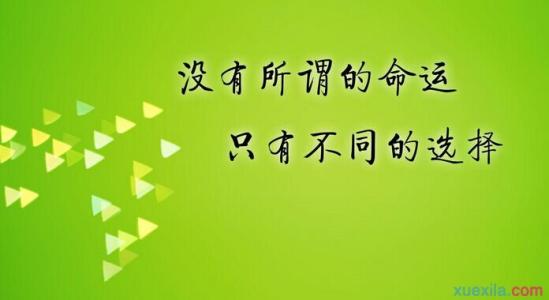 没有所谓的命运

只有不同的选择

xuexila.com